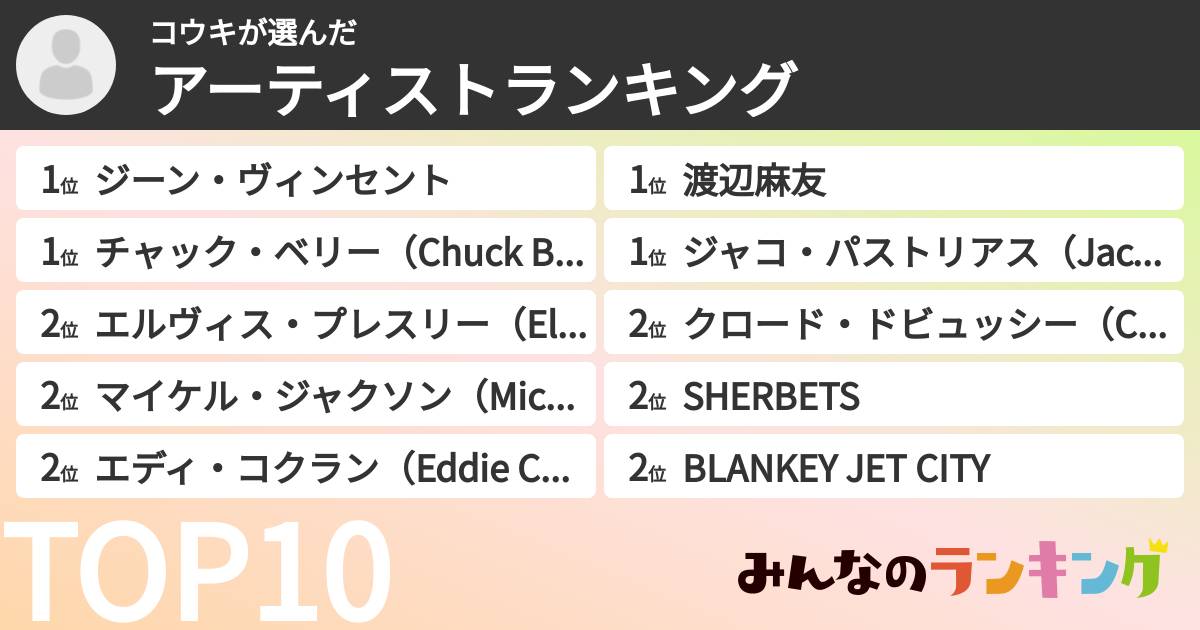 コウキが選んだ
アーティストランキング

1位 ジーン・ヴィンセント
1位 チャック・ベリー（Chuck B...
2位 エルヴィス・プレスリー（El...
2位 マイケル・ジャクソン（Mic...
2位 エディ・コクラン（Eddie C...

1位 渡辺麻友
1位 ジャコ・パストリアス（Jac...
2位 クロード・ドビュッシー（C...
2位 SHERBETS
2位 BLANKEY JET CITY

TOP10

みんなのランキング